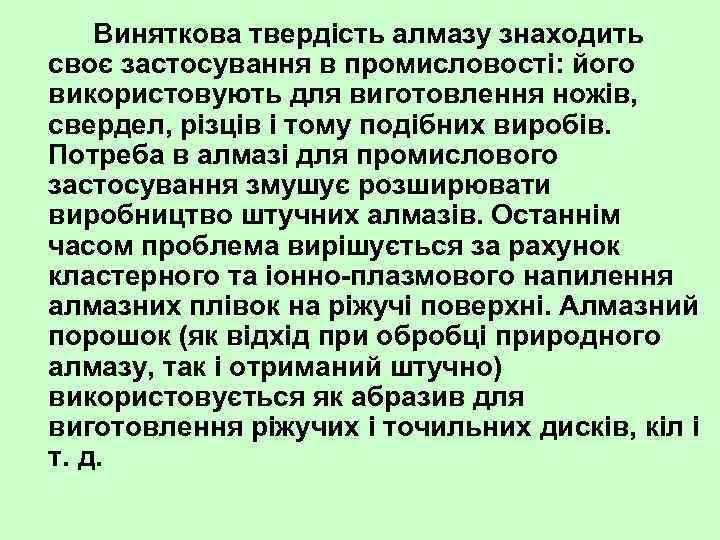 Виняткова твердість алмазу знаходить своє застосування в промисловості: його використовують для виготовлення ножів, свердел, різців і тому подібних виробів. Потреба в алмазі для промислового застосування змушує розширювати виробництво штучних алмазів. Останнім часом проблема вирішується за рахунок кластерного та іонно-плазмового напилення алмазних плівок на ріжучі поверхні. Алмазний порошок (як відхід при обробці природного алмазу, так і отриманий штучно) використовується як абразив для виготовлення ріжучих і точильних дисків, кіл і т. д.